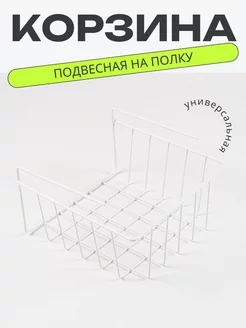 КОРЗИНА

ПОДВЕСНАЯ НА ПОЛКУ

универсальная